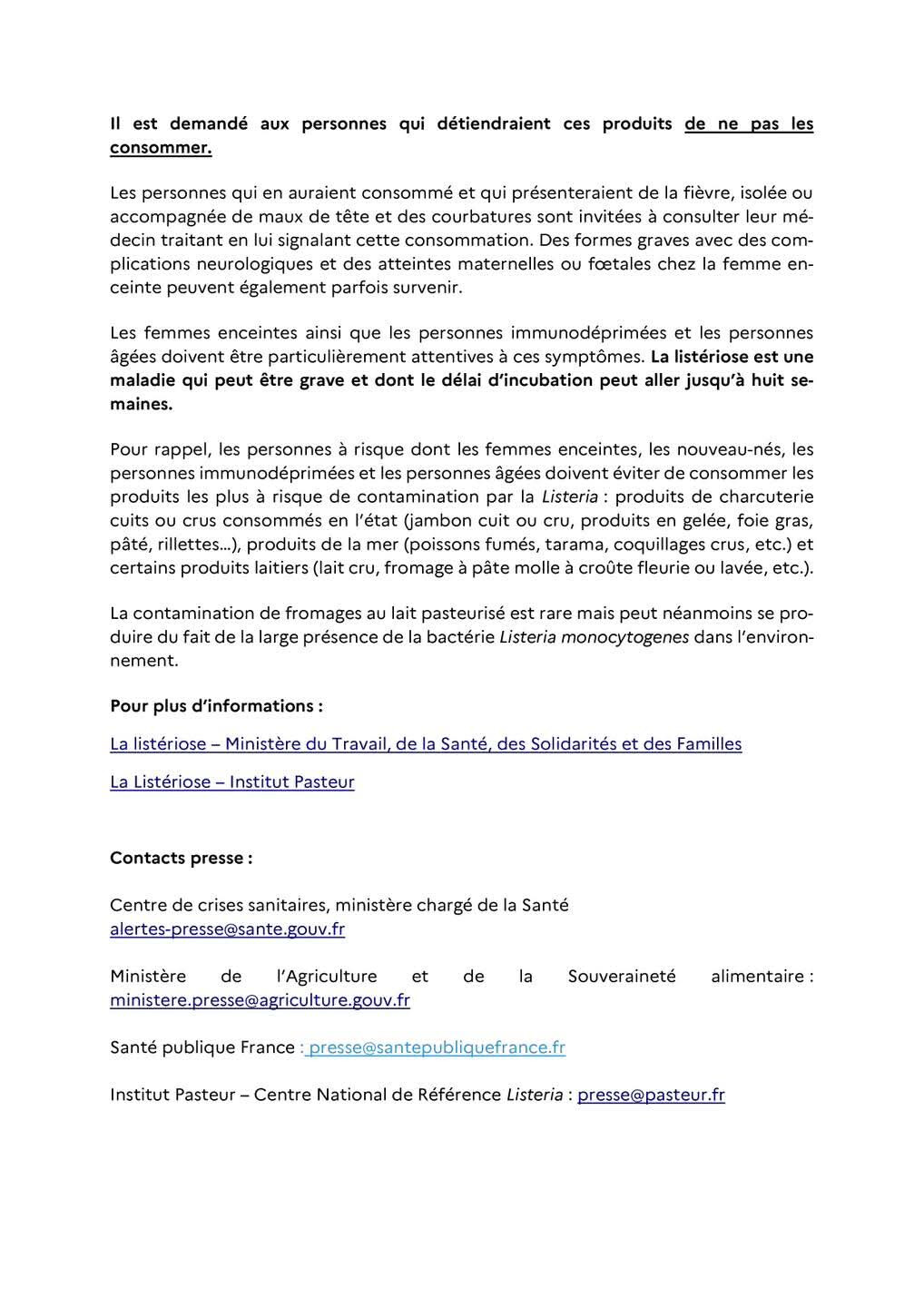 Il est demandé aux personnes qui détiendraient ces produits de ne pas les consommer.

Les personnes qui en auraient consommé et qui présenteraient de la fièvre, isolée ou accompagnée de maux de tête et des courbatures sont invitées à consulter leur médecin traitant en lui signalant cette consommation. Des formes graves avec des complications neurologiques et des atteintes maternelles ou fœtales chez la femme enceinte peuvent également parfois survenir.

Les femmes enceintes ainsi que les personnes immunodéprimées et les personnes âgées doivent être particulièrement attentives à ces symptômes. La listériose est une maladie qui peut être grave et dont le délai d'incubation peut aller jusqu'à huit semaines.

Pour rappel, les personnes à risque dont les femmes enceintes, les nouveau-nés, les personnes immunodéprimées et les personnes âgées doivent éviter de consommer les produits les plus à risque de contamination par la Listeria : produits de charcuterie cuits ou crus consommés en l'état (jambon cuit ou cru, produits en gelée, foie gras, pâté, rillettes…), produits de la mer (poissons fumés, tarama, coquillages crus, etc.) et certains produits laitiers (lait cru, fromage à pâte molle à croûte fleurie ou lavée, etc.).

La contamination de fromages au lait pasteurisé est rare mais peut néanmoins se produire du fait de la large présence de la bactérie Listeria monocytogenes dans l'environnement.

Pour plus d'informations :

La listériose – Ministère du Travail, de la Santé, des Solidarités et des Familles

La Listériose – Institut Pasteur

Contacts presse :

Centre de crises sanitaires, ministère chargé de la Santé
alertes-presse@sante.gouv.fr

Ministère de l'Agriculture et de la Souveraineté alimentaire : ministere.presse@agriculture.gouv.fr

Santé publique France : presse@santepubliquefrance.fr

Institut Pasteur – Centre National de Référence Listeria : presse@pasteur.fr